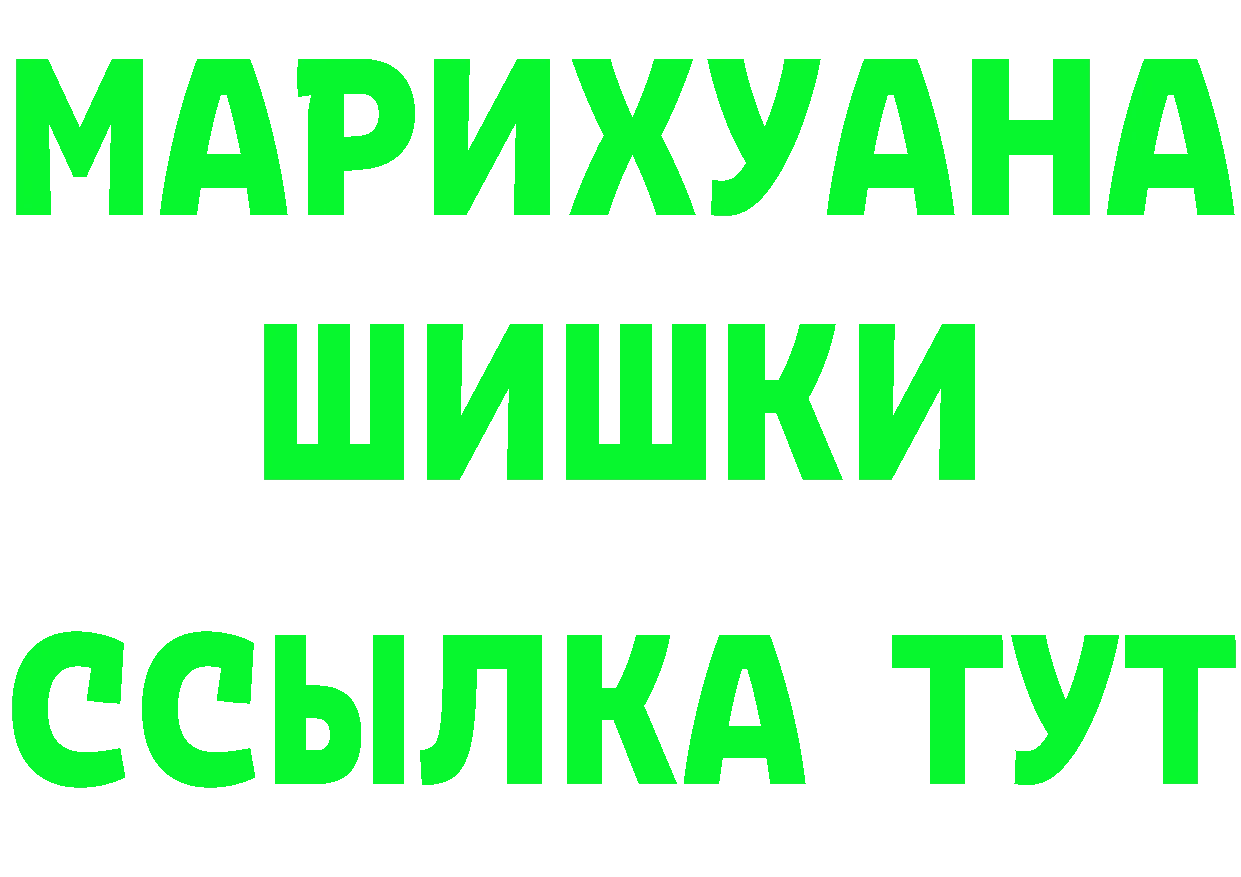 МАРИХУАНА
ШИШКИ
ССЫЛКА ТУТ